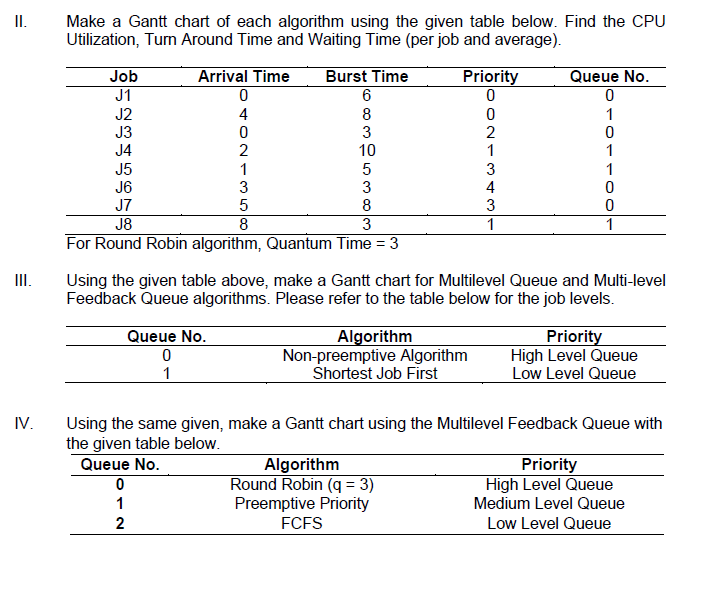 II. Make a Gantt chart of each algorithm using the given table below. Find the CPU Utilization, Turn Around Time and Waiting Time (per job and average).

| Job | Arrival Time | Burst Time | Priority | Queue No. |
|---|---|---|---|---|
| J1 | 0 | 6 | 0 | 0 |
| J2 | 4 | 8 | 0 | 1 |
| J3 | 0 | 3 | 2 | 0 |
| J4 | 2 | 10 | 1 | 1 |
| J5 | 1 | 5 | 3 | 1 |
| J6 | 3 | 3 | 4 | 0 |
| J7 | 5 | 8 | 3 | 0 |
| J8 | 8 | 3 | 1 | 1 |

For Round Robin algorithm, Quantum Time = 3

III. Using the given table above, make a Gantt chart for Multilevel Queue and Multi-level Feedback Queue algorithms. Please refer to the table below for the job levels.

| Queue No. | Algorithm | Priority |
|---|---|---|
| 0 | Non-preemptive Algorithm | High Level Queue |
| 1 | Shortest Job First | Low Level Queue |

IV. Using the same given, make a Gantt chart using the Multilevel Feedback Queue with the given table below.

| Queue No. | Algorithm | Priority |
|---|---|---|
| 0 | Round Robin (q = 3) | High Level Queue |
| 1 | Preemptive Priority | Medium Level Queue |
| 2 | FCFS | Low Level Queue |